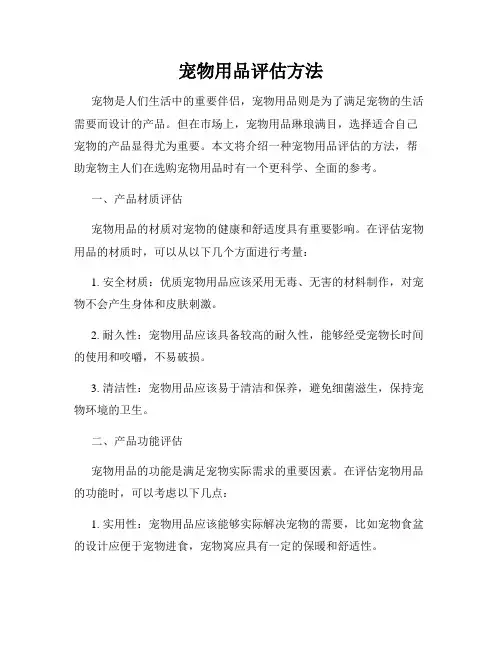 宠物用品评估方法

宠物是人们生活中的重要伴侣，宠物用品则是为了满足宠物的生活需要而设计的产品。但在市场上，宠物用品琳琅满目，选择适合自己宠物的产品显得尤为重要。本文将介绍一种宠物用品评估的方法，帮助宠物主人们在选购宠物用品时有一个更科学、全面的参考。

一、产品材质评估

宠物用品的材质对宠物的健康和舒适度具有重要影响。在评估宠物用品的材质时，可以从以下几个方面进行考量：

1. 安全材质：优质宠物用品应该采用无毒、无害的材料制作，对宠物不会产生身体和皮肤刺激。

2. 耐久性：宠物用品应该具备较高的耐久性，能够经受宠物长时间的使用和咬嚼，不易破损。

3. 清洁性：宠物用品应该易于清洁和保养，避免细菌滋生，保持宠物环境的卫生。

二、产品功能评估

宠物用品的功能是满足宠物实际需求的重要因素。在评估宠物用品的功能时，可以考虑以下几点：

1. 实用性：宠物用品应该能够实际解决宠物的需要，比如宠物食盆的设计应便于宠物进食，宠物窝应具有一定的保暖和舒适性。